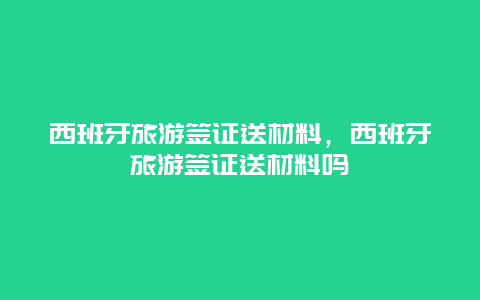 西班牙旅游签证送材料，西班牙旅游签证送材料吗